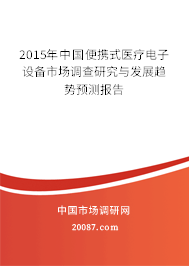 2015年中国便携式医疗电子设备市场调查研究与发展趋势预测报告

中国市场调研网

20087.com